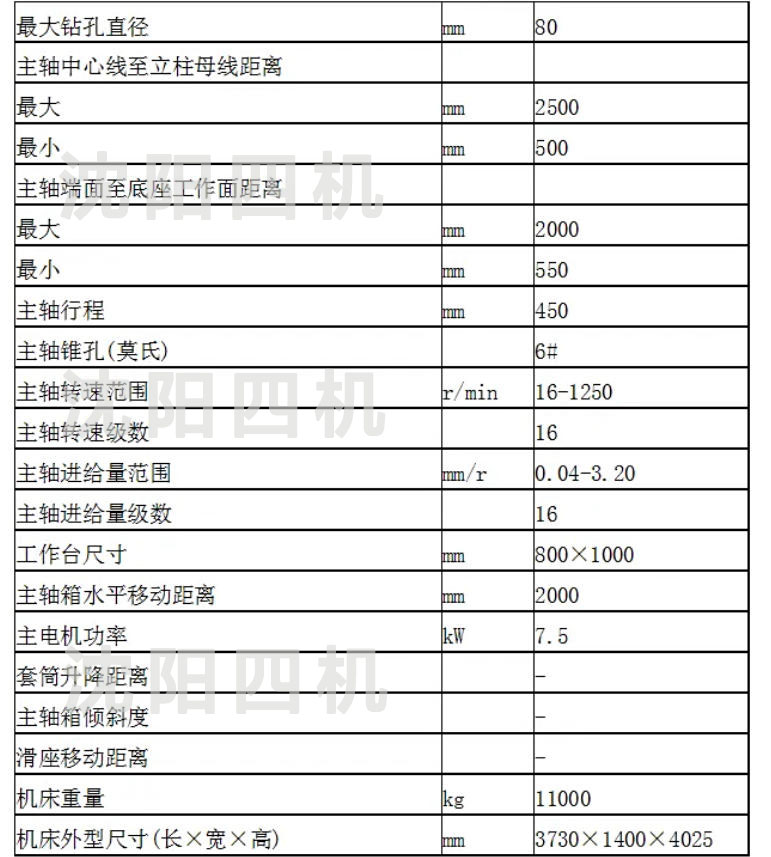 | 最大钻孔直径 | mm | 80 |
|---|---|---|
| 主轴中心线至立柱母线距离 | | |
| 最大 | mm | 2500 |
| 最小 | mm | 500 |
| 主轴端面至底座工作面距离 | | |
| 最大 | mm | 2000 |
| 最小 | mm | 550 |
| 主轴行程 | mm | 450 |
| 主轴锥孔(莫氏) | | 6# |
| 主轴转速范围 | r/min | 16-1250 |
| 主轴转速级数 | | 16 |
| 主轴进给量范围 | mm/r | 0.04-3.20 |
| 主轴进给量级数 | | 16 |
| 工作台尺寸 | mm | 800×1000 |
| 主轴箱水平移动距离 | mm | 2000 |
| 主电机功率 | kW | 7.5 |
| 套筒升降距离 | | - |
| 主轴箱倾斜度 | | - |
| 滑座移动距离 | | - |
| 机床重量 | kg | 11000 |
| 机床外型尺寸(长×宽×高) | mm | 3730×1400×4025 |

沈阳四机
沈阳四机
沈阳四机